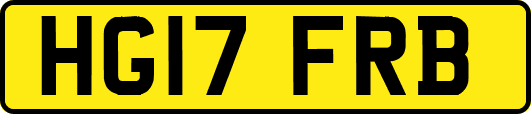 HG17 FRB